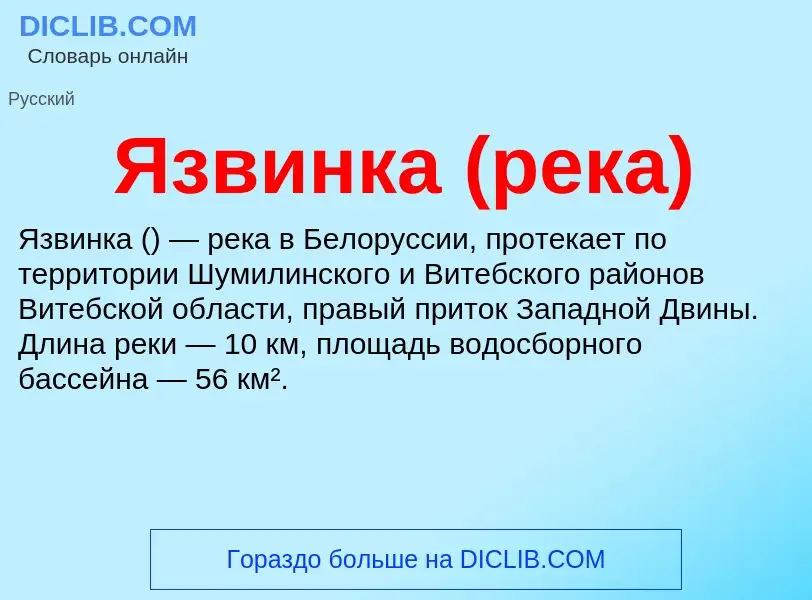 DICLIB.COM
Словарь онлайн

Русский

Язвинка (река)

Язвинка () — река в Белоруссии, протекает по территории Шумилинского и Витебского районов Витебской области, правый приток Западной Двины. Длина реки — 10 км, площадь водосборного бассейна — 56 км².

Гораздо больше на DICLIB.COM